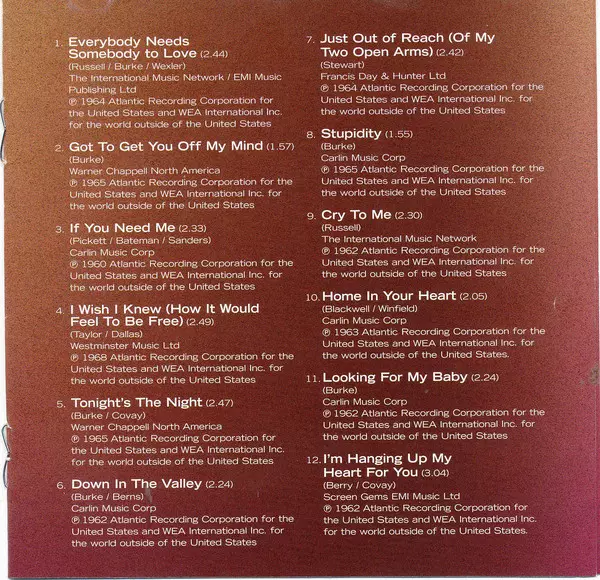 1. Everybody Needs Somebody to Love (2.44)
(Russell / Burke / Wexler)
The International Music Network / EMI Music Publishing Ltd
℗ 1964 Atlantic Recording Corporation for the United States and WEA International Inc. for the world outside of the United States

2. Got To Get You Off My Mind (1.57)
(Burke)
Warner Chappell North America
℗ 1965 Atlantic Recording Corporation for the United States and WEA International Inc. for the world outside of the United States

3. If You Need Me (2.33)
(Pickett / Bateman / Sanders)
Carlin Music Corp
℗ 1960 Atlantic Recording Corporation for the United States and WEA International Inc. for the world outside of the United States

4. I Wish I Knew (How It Would Feel To Be Free) (2.49)
(Taylor / Dallas)
Westminster Music Ltd
℗ 1968 Atlantic Recording Corporation for the United States and WEA International Inc. for the world outside of the United States

5. Tonight's The Night (2.47)
(Burke / Covay)
Warner Chappell North America
℗ 1965 Atlantic Recording Corporation for the United States and WEA International Inc. for the world outside of the United States

6. Down In The Valley (2.24)
(Burke / Berns)
Carlin Music Corp
℗ 1962 Atlantic Recording Corporation for the United States and WEA International Inc. for the world outside of the United States

7. Just Out of Reach (Of My Two Open Arms) (2.42)
(Stewart)
Francis Day & Hunter Ltd
℗ 1964 Atlantic Recording Corporation for the United States and WEA International Inc. for the world outside of the United States

8. Stupidity (1.55)
(Burke)
Carlin Music Corp
℗ 1965 Atlantic Recording Corporation for the United States and WEA International Inc. for the world outside of the United States

9. Cry To Me (2.30)
(Russell)
The International Music Network
℗ 1962 Atlantic Recording Corporation for the United States and WEA International Inc. for the world outside of the United States

10. Home In Your Heart (2.05)
(Blackwell / Winfield)
Carlin Music Corp
℗ 1963 Atlantic Recording Corporation for the United States and WEA International Inc. for the world outside of the United States.

11. Looking For My Baby (2.24)
(Burke)
Carlin Music Corp
℗ 1962 Atlantic Recording Corporation for the United States and WEA International Inc. for the world outside of the United States

12. I'm Hanging Up My Heart For You (3.04)
(Berry / Covay)
Screen Gems EMI Music Ltd
℗ 1962 Atlantic Recording Corporation for the United States and WEA International Inc. for the world outside of the United States.